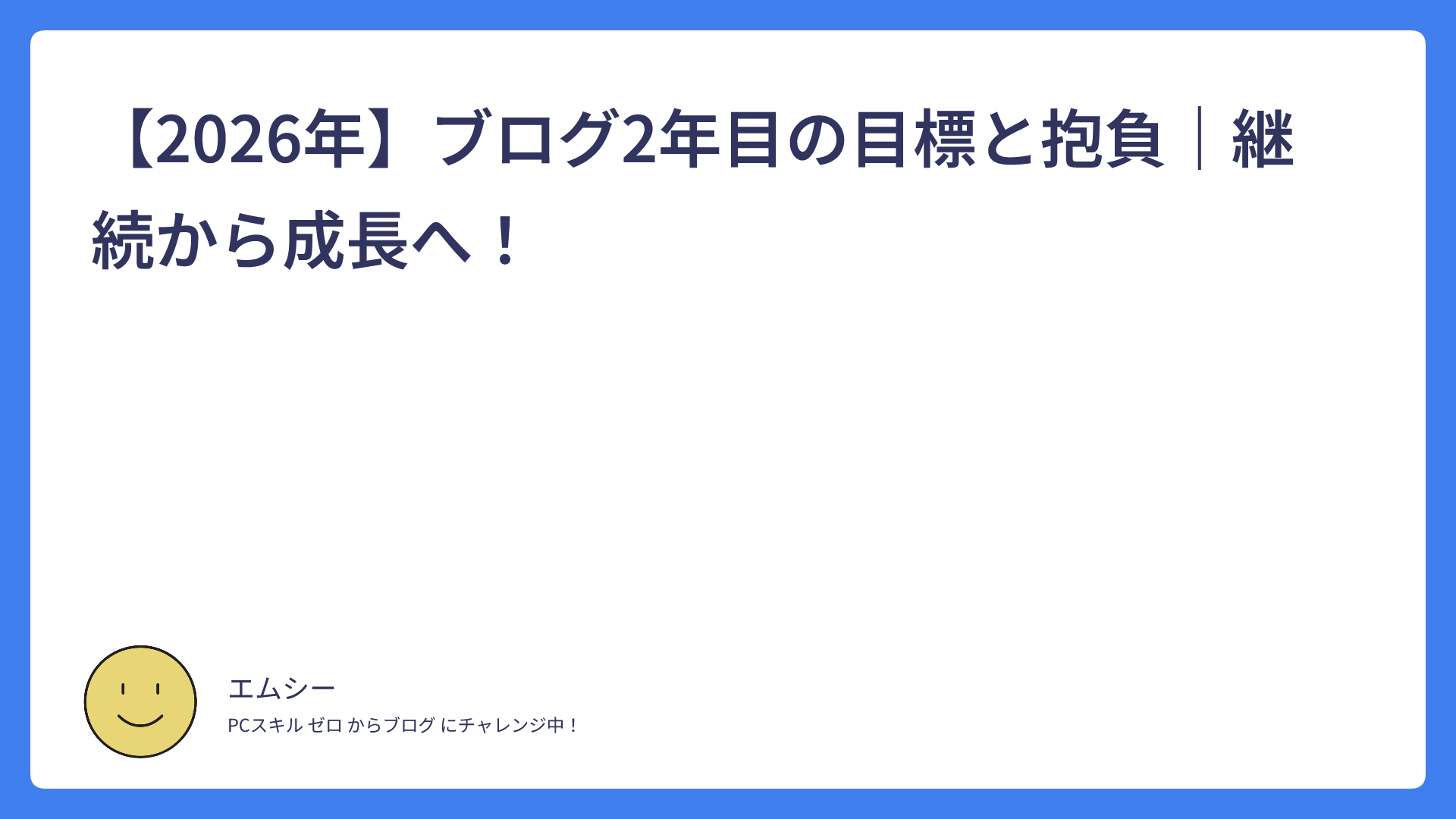 【2026年】ブログ2年目の目標と抱負｜継続から成長へ！

エムシー

PCスキル ゼロ からブログ にチャレンジ中！